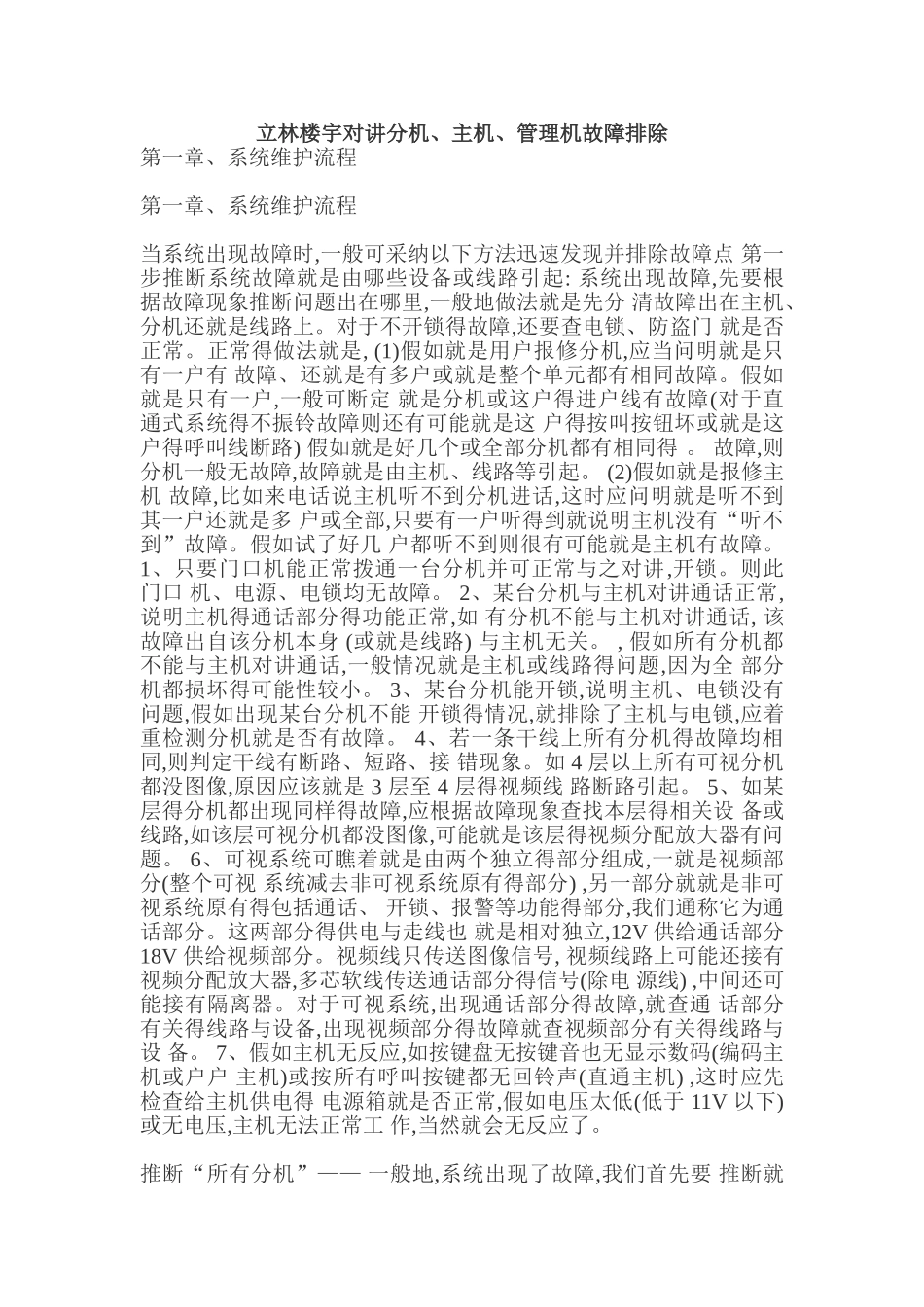 立林楼宇对讲分机、主机、管理机故障排除

第一章、系统维护流程

第一章、系统维护流程

当系统出现故障时,一般可采纳以下方法迅速发现并排除故障点 第一步推断系统故障就是由哪些设备或线路引起: 系统出现故障,先要根据故障现象推断问题出在哪里,一般地做法就是先分 清故障出在主机、分机还就是线路上。对于不开锁得故障,还要查电锁、防盗门 就是否正常。正常得做法就是, (1)假如就是用户报修分机,应当问明就是只有一户有 故障、还就是有多户或就是整个单元都有相同故障。假如就是只有一户,一般可断定 就是分机或这户得进户线有故障(对于直通式系统得不振铃故障则还有可能就是这 户得按叫按钮坏或就是这户得呼叫线断路) 假如就是好几个或全部分机都有相同得 。 故障,则分机一般无故障,故障就是由主机、线路等引起。 (2)假如就是报修主机 故障,比如来电话说主机听不到分机进话,这时应问明就是听不到其一户还就是多 户或全部,只要有一户听得到就说明主机没有“听不到”故障。假如试了好几 户都听不到则很有可能就是主机有故障。 1、只要门口机能正常拨通一台分机并可正常与之对讲,开锁。则此门口 机、电源、电锁均无故障。 2、某台分机与主机对讲通话正常,说明主机得通话部分得功能正常,如 有分机不能与主机对讲通话, 该故障出自该分机本身 (或就是线路) 与主机无关。 , 假如所有分机都不能与主机对讲通话,一般情况就是主机或线路得问题,因为全 部分机都损坏得可能性较小。 3、某台分机能开锁,说明主机、电锁没有问题,假如出现某台分机不能 开锁得情况,就排除了主机与电锁,应着重检测分机就是否有故障。 4、若一条干线上所有分机得故障均相同,则判定干线有断路、短路、接 错现象。如 4 层以上所有可视分机都没图像,原因应该就是 3 层至 4 层得视频线 路断路引起。 5、如某层得分机都出现同样得故障,应根据故障现象查找本层得相关设 备或线路,如该层可视分机都没图像,可能就是该层得视频分配放大器有问题。 6、可视系统可瞧着就是由两个独立得部分组成,一就是视频部分(整个可视 系统减去非可视系统原有得部分) ,另一部分就就是非可视系统原有得包括通话、 开锁、报警等功能得部分,我们通称它为通话部分。这两部分得供电与走线也 就是相对独立,12V 供给通话部分 18V 供给视频部分。视频线只传送图像信号, 视频线路上可能还接有视频分配放大器,多芯软线传送通话部分得信号(除电 源线) ,中间还可能接有隔离器。对于可视系统,出现通话部分得故障,就查通 话部分有关得线路与设备,出现视频部分得故障就查视频部分有关得线路与设 备。 7、假如主机无反应,如按键盘无按键音也无显示数码(编码主机或户户 主机)或按所有呼叫按键都无回铃声(直通主机) ,这时应先检查给主机供电得 电源箱就是否正常,假如电压太低(低于 11V 以下)或无电压,主机无法正常工 作,当然就会无反应了。

推断“所有分机”—— 一般地,系统出现了故障,我们首先要 推断就